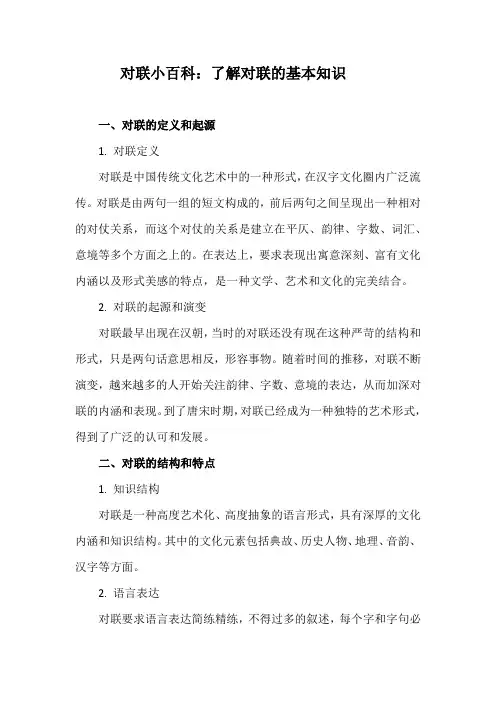 对联小百科：了解对联的基本知识

一、对联的定义和起源

1. 对联定义

对联是中国传统文化艺术中的一种形式，在汉字文化圈内广泛流传。对联是由两句一组的短文构成的，前后两句之间呈现出一种相对的对仗关系，而这个对仗的关系是建立在平仄、韵律、字数、词汇、意境等多个方面之上的。在表达上，要求表现出寓意深刻、富有文化内涵以及形式美感的特点，是一种文学、艺术和文化的完美结合。

2. 对联的起源和演变

对联最早出现在汉朝，当时的对联还没有现在这种严苛的结构和形式，只是两句话意思相反，形容事物。随着时间的推移，对联不断演变，越来越多的人开始关注韵律、字数、意境的表达，从而加深对联的内涵和表现。到了唐宋时期，对联已经成为一种独特的艺术形式，得到了广泛的认可和发展。

二、对联的结构和特点

1. 知识结构

对联是一种高度艺术化、高度抽象的语言形式，具有深厚的文化内涵和知识结构。其中的文化元素包括典故、历史人物、地理、音韵、汉字等方面。

2. 语言表达

对联要求语言表达简练精练，不得过多的叙述，每个字和字句必